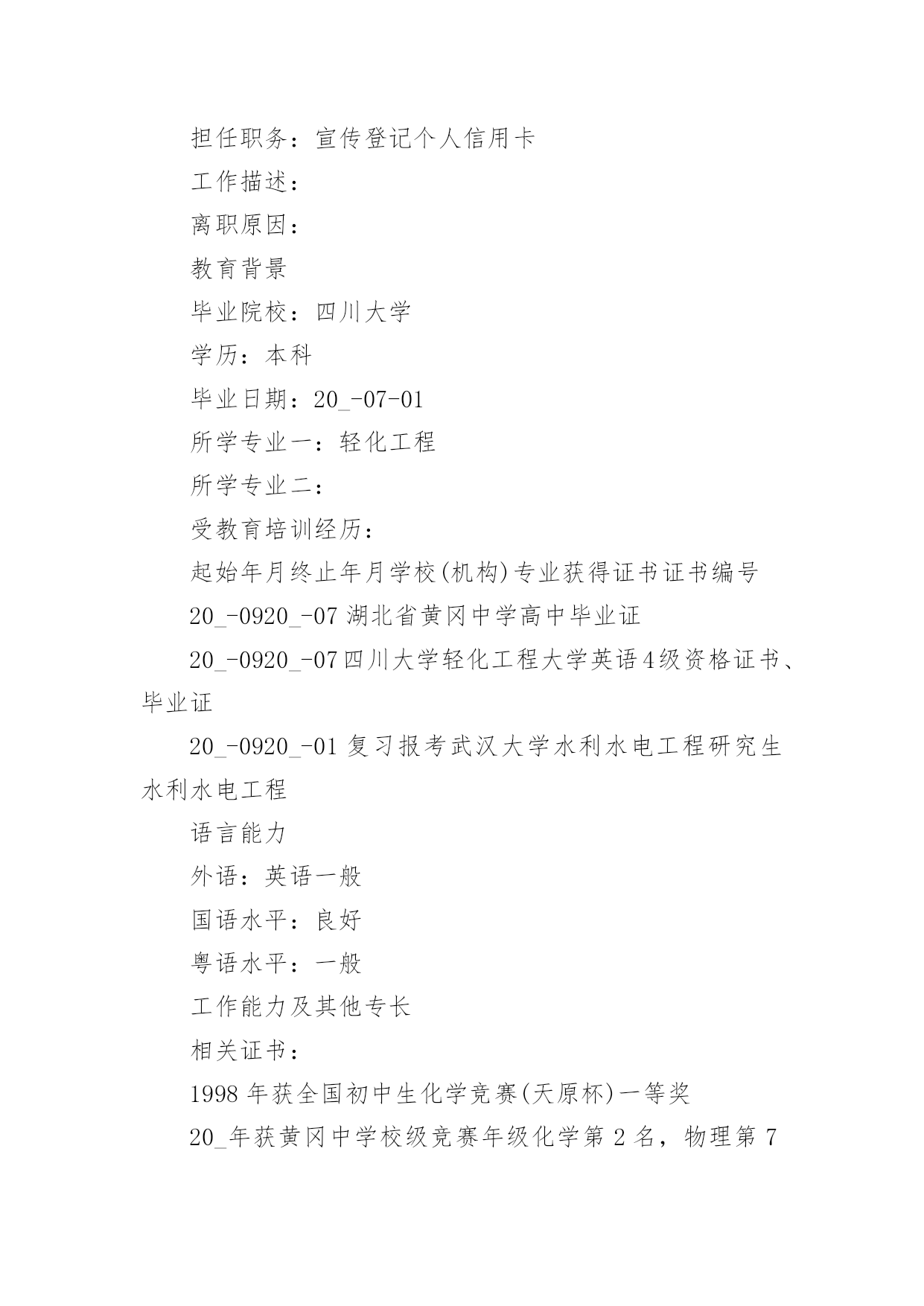 担任职务：宣传登记个人信用卡

工作描述：

离职原因：

教育背景

毕业院校：四川大学

学历：本科

毕业日期：20_-07-01

所学专业一：轻化工程

所学专业二：

受教育培训经历：

起始年月终止年月学校(机构)专业获得证书证书编号

20_-0920_-07 湖北省黄冈中学高中毕业证

20_-0920_-07 四川大学轻化工程大学英语 4 级资格证书、毕业证

20_-0920_-01 复习报考武汉大学水利水电工程研究生水利水电工程

语言能力

外语：英语一般

国语水平：良好

粤语水平：一般

工作能力及其他专长

相关证书：

1998 年获全国初中生化学竞赛(天原杯)一等奖

20_年获黄冈中学校级竞赛年级化学第 2 名，物理第 7